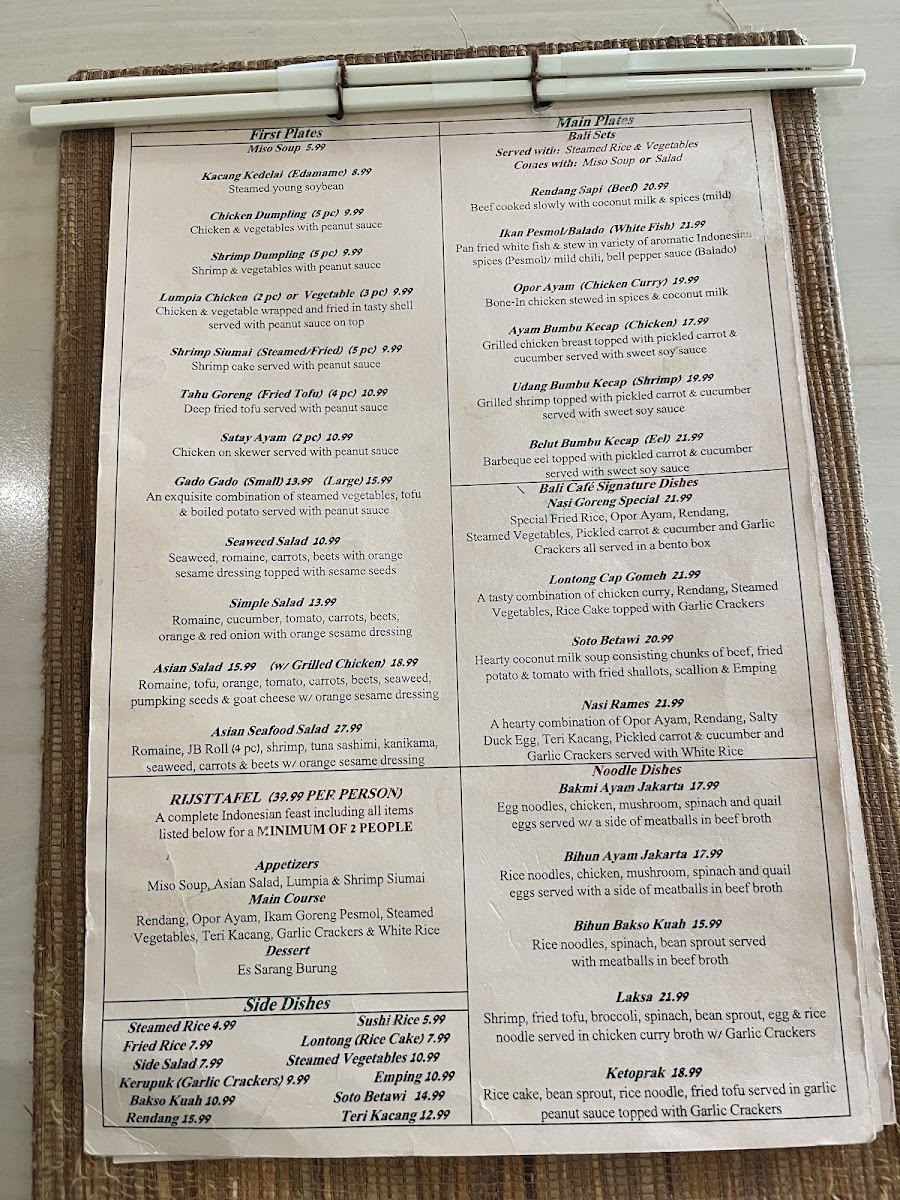 First Plates
Miso Soup 5.99

Kacang Kedelai (Edamame) 8.99
Steamed young soybean

Chicken Dumpling (5 pc) 9.99
Chicken & vegetables with peanut sauce

Shrimp Dumpling (5 pc) 9.99
Shrimp & vegetables with peanut sauce

Lumpia Chicken (2 pc) or Vegetable (3 pc) 9.99
Chicken & vegetable wrapped and fried in tasty shell served with peanut sauce on top

Shrimp Siumai (Steamed/Fried) (5 pc) 9.99
Shrimp cake served with peanut sauce

Tahu Goreng (Fried Tofu) (4 pc) 10.99
Deep fried tofu served with peanut sauce

Satay Ayam (2 pc) 10.99
Chicken on skewer served with peanut sauce

Gado Gado (Small) 13.99 (Large) 15.99
An exquisite combination of steamed vegetables, tofu & boiled potato served with peanut sauce

Seaweed Salad 10.99
Seaweed, romaine, carrots, beets with orange sesame dressing topped with sesame seeds

Simple Salad 13.99
Romaine, cucumber, tomato, carrots, beets, orange & red onion with orange sesame dressing

Asian Salad 15.99 (w/ Grilled Chicken) 18.99
Romaine, tofu, orange, tomato, carrots, beets, seaweed, pumpking seeds & goat cheese w/ orange sesame dressing

Asian Seafood Salad 27.99
Romaine, JB Roll (4 pc), shrimp, tuna sashimi, kanikama, seaweed, carrots & beets w/ orange sesame dressing

RIJSTTAFEL (39.99 PER PERSON)
A complete Indonesian feast including all items listed below for a MINIMUM OF 2 PEOPLE

Appetizers
Miso Soup, Asian Salad, Lumpia & Shrimp Siumai
Main Course
Rendang, Opor Ayam, Ikam Goreng Pesmol, Steamed Vegetables, Teri Kacang, Garlic Crackers & White Rice
Dessert
Es Sarang Burung

Side Dishes
Steamed Rice 4.99
Fried Rice 7.99
Side Salad 7.99
Kerupuk (Garlic Crackers) 9.99
Bakso Kuah 10.99
Rendang 15.99
Sushi Rice 5.99
Lontong (Rice Cake) 7.99
Steamed Vegetables 10.99
Emping 10.99
Soto Betawi 14.99
Teri Kacang 12.99

Main Plates
Bali Sets
Served with: Steamed Rice & Vegetables
Comes with: Miso Soup or Salad

Rendang Sapi (Beef) 20.99
Beef cooked slowly with coconut milk & spices (mild)

Ikan Pesmol/Balado (White Fish) 21.99
Pan fried white fish & stew in variety of aromatic Indonesian spices (Pesmol)/ mild chili, bell pepper sauce (Balado)

Opor Ayam (Chicken Curry) 19.99
Bone-In chicken stewed in spices & coconut milk

Ayam Bumbu Kecap (Chicken) 17.99
Grilled chicken breast topped with pickled carrot & cucumber served with sweet soy sauce

Udang Bumbu Kecap (Shrimp) 19.99
Grilled shrimp topped with pickled carrot & cucumber served with sweet soy sauce

Belut Bumbu Kecap (Eel) 21.99
Barbeque eel topped with pickled carrot & cucumber served with sweet soy sauce

Bali Café Signature Dishes
Nasi Goreng Special 21.99
Special Fried Rice, Opor Ayam, Rendang, Steamed Vegetables, Pickled carrot & cucumber and Garlic Crackers all served in a bento box

Lontong Cap Gomeh 21.99
A tasty combination of chicken curry, Rendang, Steamed Vegetables, Rice Cake topped with Garlic Crackers

Soto Betawi 20.99
Hearty coconut milk soup consisting chunks of beef, fried potato & tomato with fried shallots, scallion & Emping

Nasi Rames 21.99
A hearty combination of Opor Ayam, Rendang, Salty Duck Egg, Teri Kacang, Pickled carrot & cucumber and Garlic Crackers served with White Rice

Noodle Dishes
Bakmi Ayam Jakarta 17.99
Egg noodles, chicken, mushroom, spinach and quail eggs served w/ a side of meatballs in beef broth

Bihun Ayam Jakarta 17.99
Rice noodles, chicken, mushroom, spinach and quail eggs served with a side of meatballs in beef broth

Bihun Bakso Kuah 15.99
Rice noodles, spinach, bean sprout served with meatballs in beef broth

Laksa 21.99
Shrimp, fried tofu, broccoli, spinach, bean sprout, egg & rice noodle served in chicken curry broth w/ Garlic Crackers

Ketoprak 18.99
Rice cake, bean sprout, rice noodle, fried tofu served in garlic peanut sauce topped with Garlic Crackers